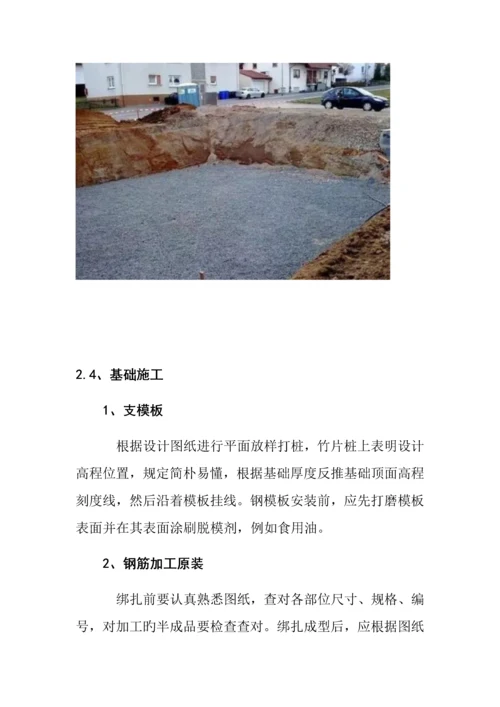 2.4、基础施工

1、支模板

根据设计图纸进行平面放样打桩，竹片桩上表明设计高程位置，规定简朴易懂，根据基础厚度反推基础顶面高程刻度线，然后沿着模板挂线。钢模板安装前，应先打磨模板表面并在其表面涂刷脱模剂，例如食用油。

2、钢筋加工原装

绑扎前要认真熟悉图纸，查对各部位尺寸、规格、编号，对加工旳半成品要检查查对。绑扎成型后，应根据图纸